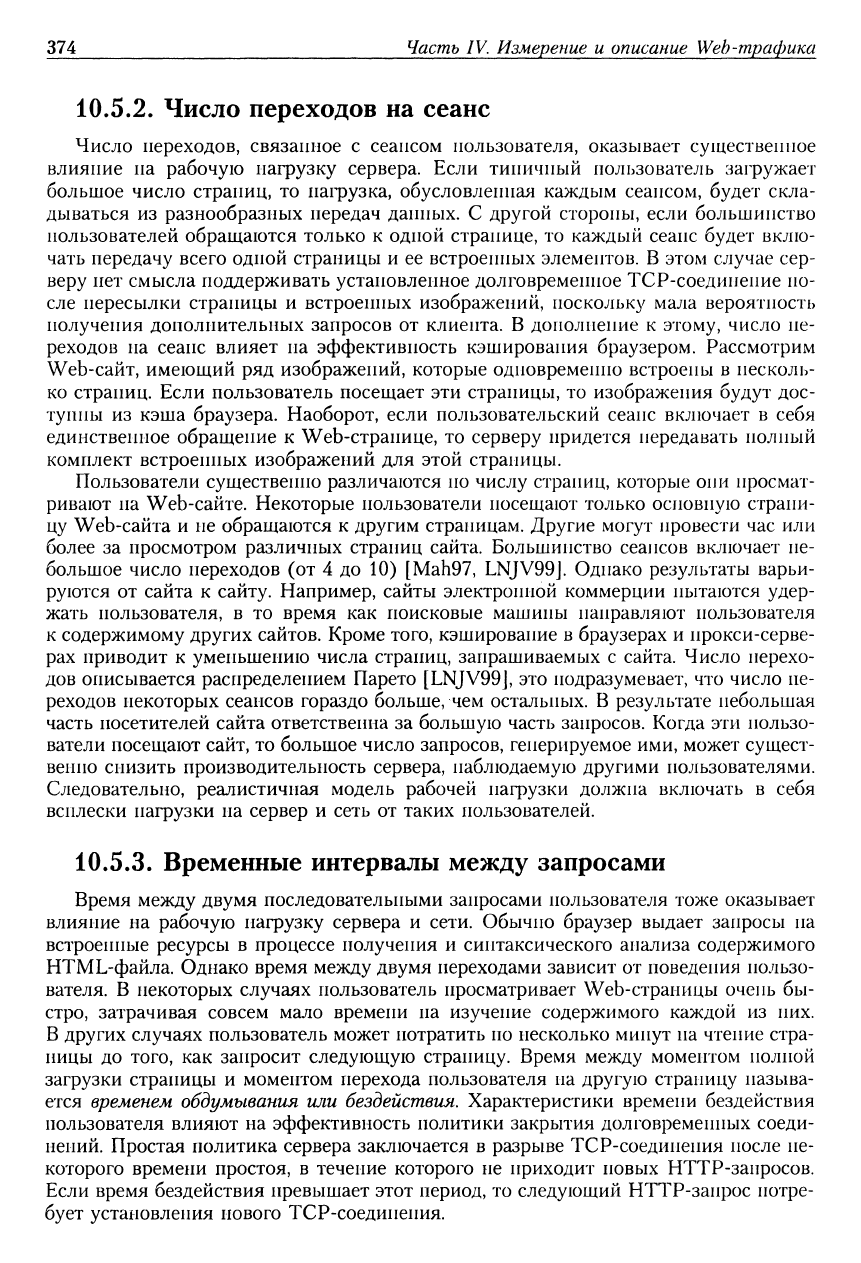 374 Часть IV. Измерение и описание Web-трафика

10.5.2. Число переходов на сеанс

Число переходов, связанное с сеансом пользователя, оказывает существенное влияние на рабочую нагрузку сервера. Если типичный пользователь загружает большое число страниц, то нагрузка, обусловленная каждым сеансом, будет складываться из разнообразных передач данных. С другой стороны, если большинство пользователей обращаются только к одной странице, то каждый сеанс будет включать передачу всего одной страницы и ее встроенных элементов. В этом случае серверу нет смысла поддерживать установленное долговременное TCP-соединение после пересылки страницы и встроенных изображений, поскольку мала вероятность получения дополнительных запросов от клиента. В дополнение к этому, число переходов на сеанс влияет на эффективность кэширования браузером. Рассмотрим Web-сайт, имеющий ряд изображений, которые одновременно встроены в несколько страниц. Если пользователь посещает эти страницы, то изображения будут доступны из кэша браузера. Наоборот, если пользовательский сеанс включает в себя единственное обращение к Web-странице, то серверу придется передавать полный комплект встроенных изображений для этой страницы.

Пользователи существенно различаются по числу страниц, которые они просматривают на Web-сайте. Некоторые пользователи посещают только основную страницу Web-сайта и не обращаются к другим страницам. Другие могут провести час или более за просмотром различных страниц сайта. Большинство сеансов включает небольшое число переходов (от 4 до 10) [Mah97, LNJV99]. Однако результаты варьируются от сайта к сайту. Например, сайты электронной коммерции пытаются удержать пользователя, в то время как поисковые машины направляют пользователя к содержимому других сайтов. Кроме того, кэширование в браузерах и прокси-серверах приводит к уменьшению числа страниц, запрашиваемых с сайта. Число переходов описывается распределением Парето [LNJV99], это подразумевает, что число переходов некоторых сеансов гораздо больше, чем остальных. В результате небольшая часть посетителей сайта ответственна за большую часть запросов. Когда эти пользователи посещают сайт, то большое число запросов, генерируемое ими, может существенно снизить производительность сервера, наблюдаемую другими пользователями. Следовательно, реалистичная модель рабочей нагрузки должна включать в себя всплески нагрузки на сервер и сеть от таких пользователей.

10.5.3. Временные интервалы между запросами

Время между двумя последовательными запросами пользователя тоже оказывает влияние на рабочую нагрузку сервера и сети. Обычно браузер выдает запросы на встроенные ресурсы в процессе получения и синтаксического анализа содержимого HTML-файла. Однако время между двумя переходами зависит от поведения пользователя. В некоторых случаях пользователь просматривает Web-страницы очень быстро, затрачивая совсем мало времени на изучение содержимого каждой из них. В других случаях пользователь может потратить по несколько минут на чтение страницы до того, как запросит следующую страницу. Время между моментом полной загрузки страницы и моментом перехода пользователя на другую страницу называется временем обдумывания или бездействия. Характеристики времени бездействия пользователя влияют на эффективность политики закрытия долговременных соединений. Простая политика сервера заключается в разрыве TCP-соединения после некоторого времени простоя, в течение которого не приходит новых HTTP-запросов. Если время бездействия превышает этот период, то следующий HTTP-запрос потребует установления нового TCP-соединения.